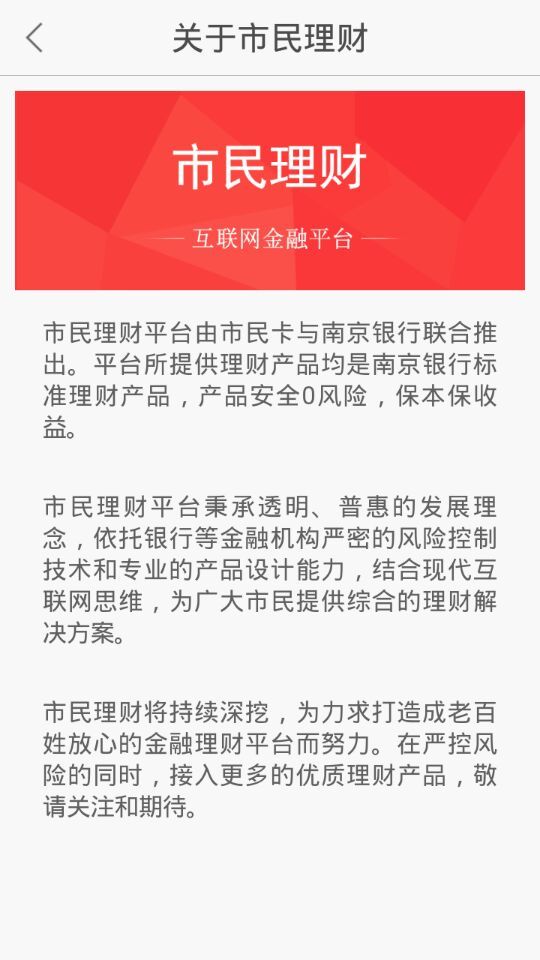 关于市民理财

市民理财

— 互联网金融平台 —

市民理财平台由市民卡与南京银行联合推出。平台所提供理财产品均是南京银行标准理财产品，产品安全0风险，保本保收益。

市民理财平台秉承透明、普惠的发展理念，依托银行等金融机构严密的风险控制技术和专业的产品设计能力，结合现代互联网思维，为广大市民提供综合的理财解决方案。

市民理财将持续深挖，为力求打造成老百姓放心的金融理财平台而努力。在严控风险的同时，接入更多的优质理财产品，敬请关注和期待。